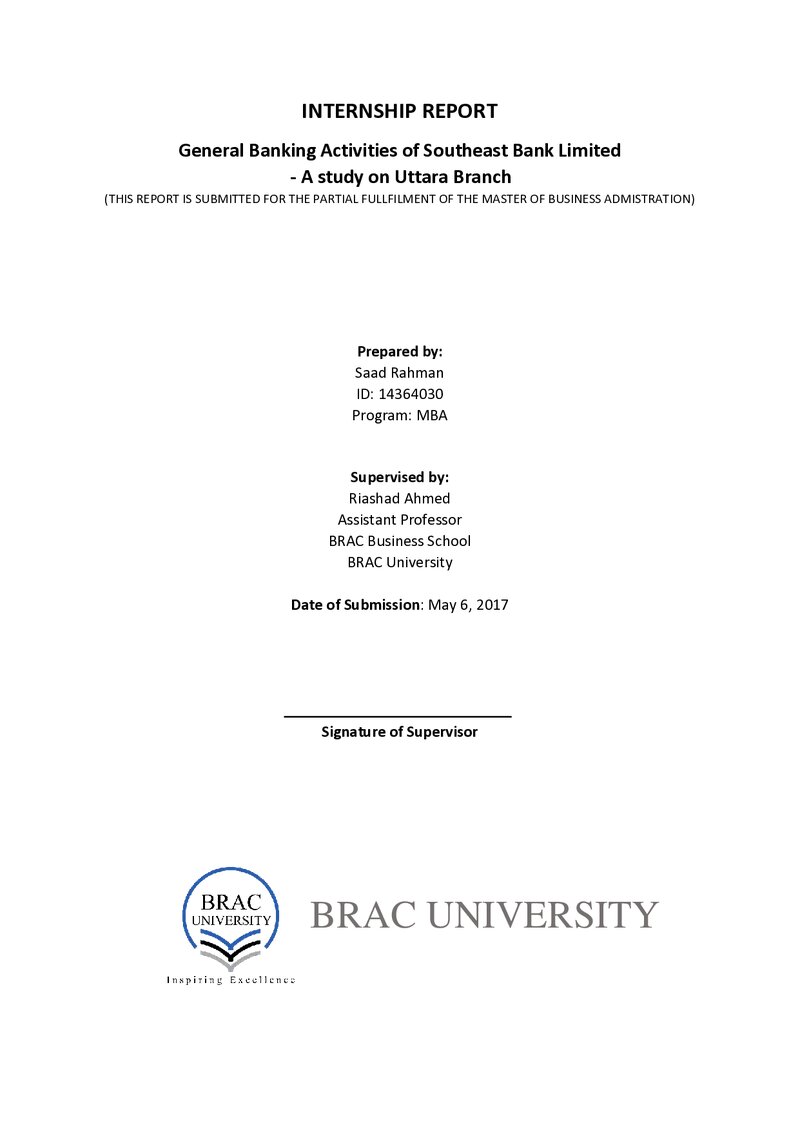 INTERNSHIP REPORT

General Banking Activities of Southeast Bank Limited
- A study on Uttara Branch
(THIS REPORT IS SUBMITTED FOR THE PARTIAL FULLFILMENT OF THE MASTER OF BUSINESS ADMISTRATION)

Prepared by:
Saad Rahman
ID: 14364030
Program: MBA

Supervised by:
Riashad Ahmed
Assistant Professor
BRAC Business School
BRAC University

Date of Submission: May 6, 2017

____
Signature of Supervisor

BRAC
UNIVERSITY
Inspiring Excellence

BRAC UNIVERSITY